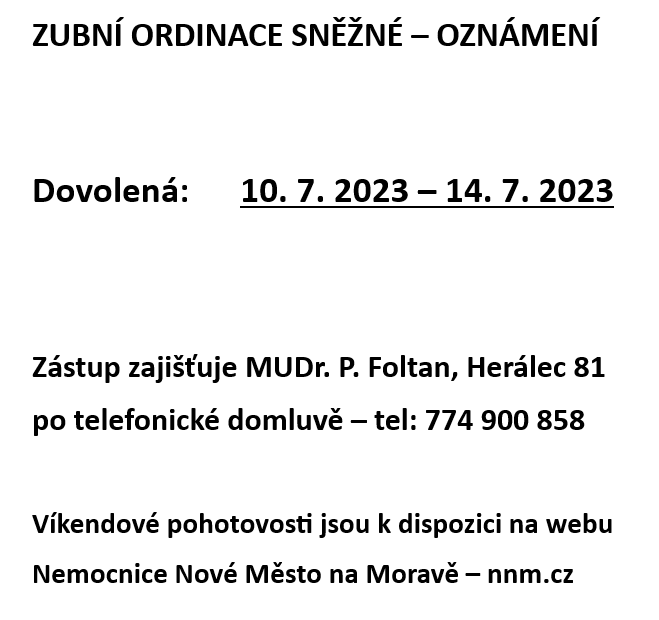 ZUBNÍ ORDINACE SNĚŽNÉ – OZNÁMENÍ

Dovolená: 10. 7. 2023 – 14. 7. 2023

Zástup zajišťuje MUDr. P. Foltan, Herálec 81
po telefonické domluvě – tel: 774 900 858

Víkendové pohotovosti jsou k dispozici na webu
Nemocnice Nové Město na Moravě – nnm.cz